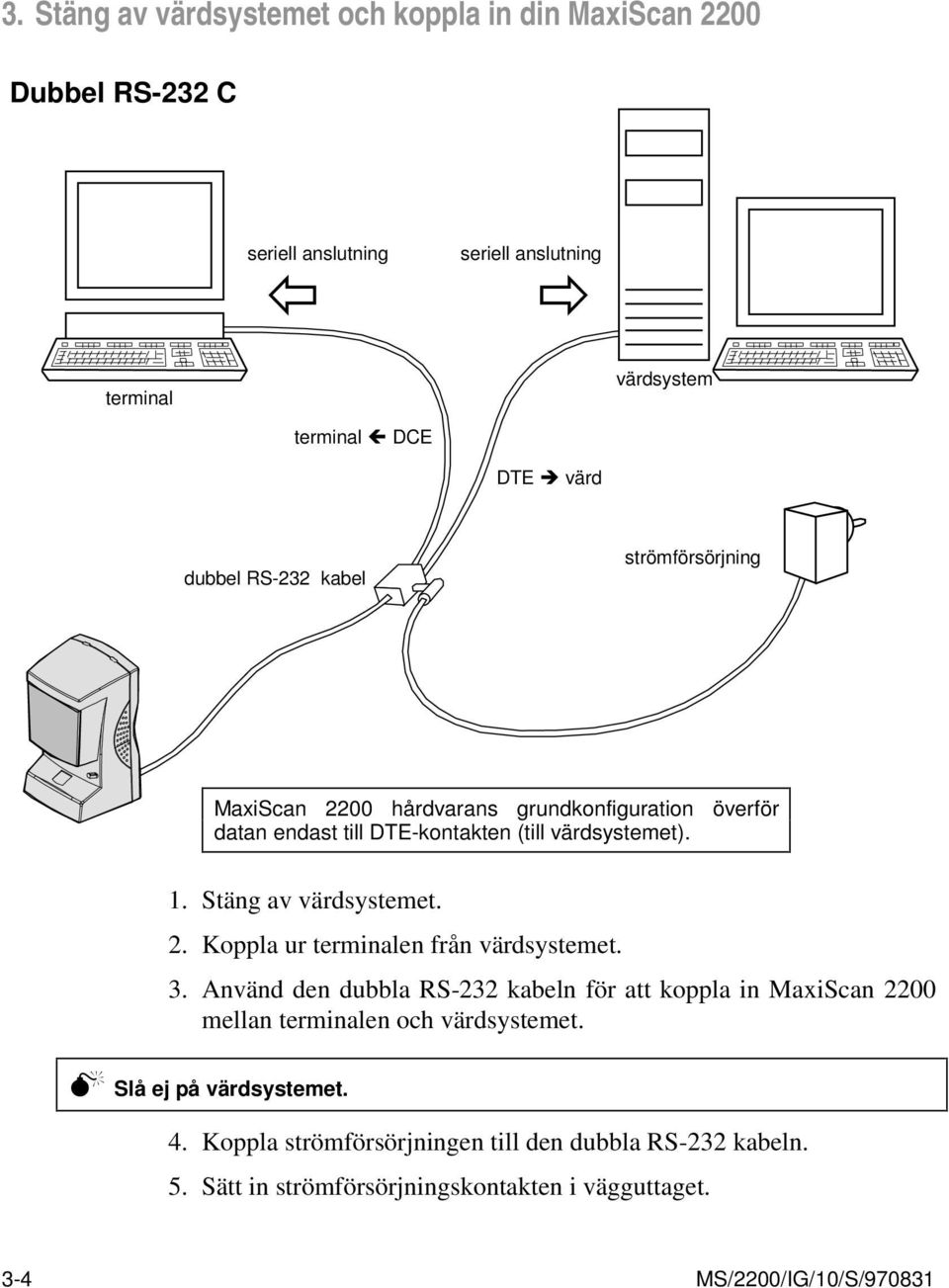 3. Stäng av värdsystemet och koppla in din MaxiScan 2200

Dubbel RS-232 C

seriell anslutning

seriell anslutning

terminal

värdsystem

terminal ← DCE

DTE → värd

dubbel RS-232 kabel

strömförsörjning

MaxiScan 2200 hårdvarans grundkonfiguration överför datan endast till DTE-kontakten (till värdsystemet).

1. Stäng av värdsystemet.

2. Koppla ur terminalen från värdsystemet.

3. Använd den dubbla RS-232 kabeln för att koppla in MaxiScan 2200 mellan terminalen och värdsystemet.

Slå ej på värdsystemet.

4. Koppla strömförsörjningen till den dubbla RS-232 kabeln.

5. Sätt in strömförsörjningskontakten i vägguttaget.

3-4

MS/2200/IG/10/S/970831